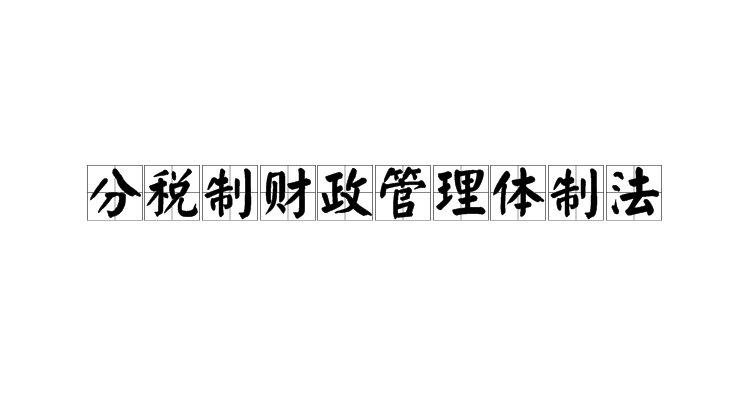 分税制财政管理体制法